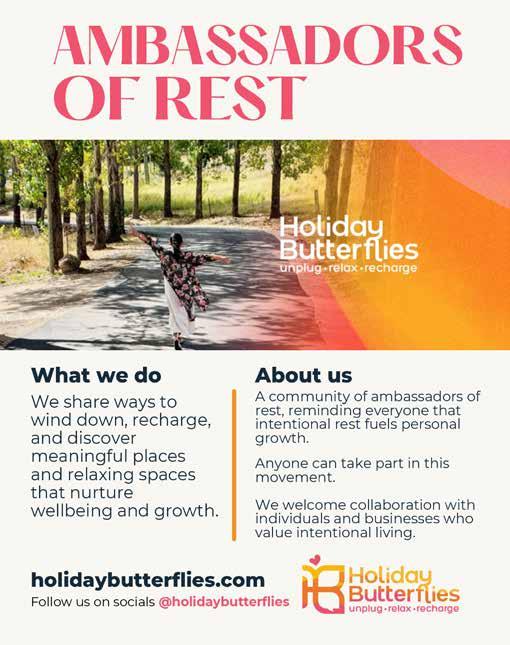 AMBASSADORS OF REST

Holiday Butterflies
unplug • relax • recharge

What we do

We share ways to wind down, recharge, and discover meaningful places and relaxing spaces that nurture wellbeing and growth.

About us

A community of ambassadors of rest, reminding everyone that intentional rest fuels personal growth.

Anyone can take part in this movement.

We welcome collaboration with individuals and businesses who value intentional living.

holidaybutterflies.com

Follow us on socials @holidaybutterflies

Holiday Butterflies
unplug • relax • recharge